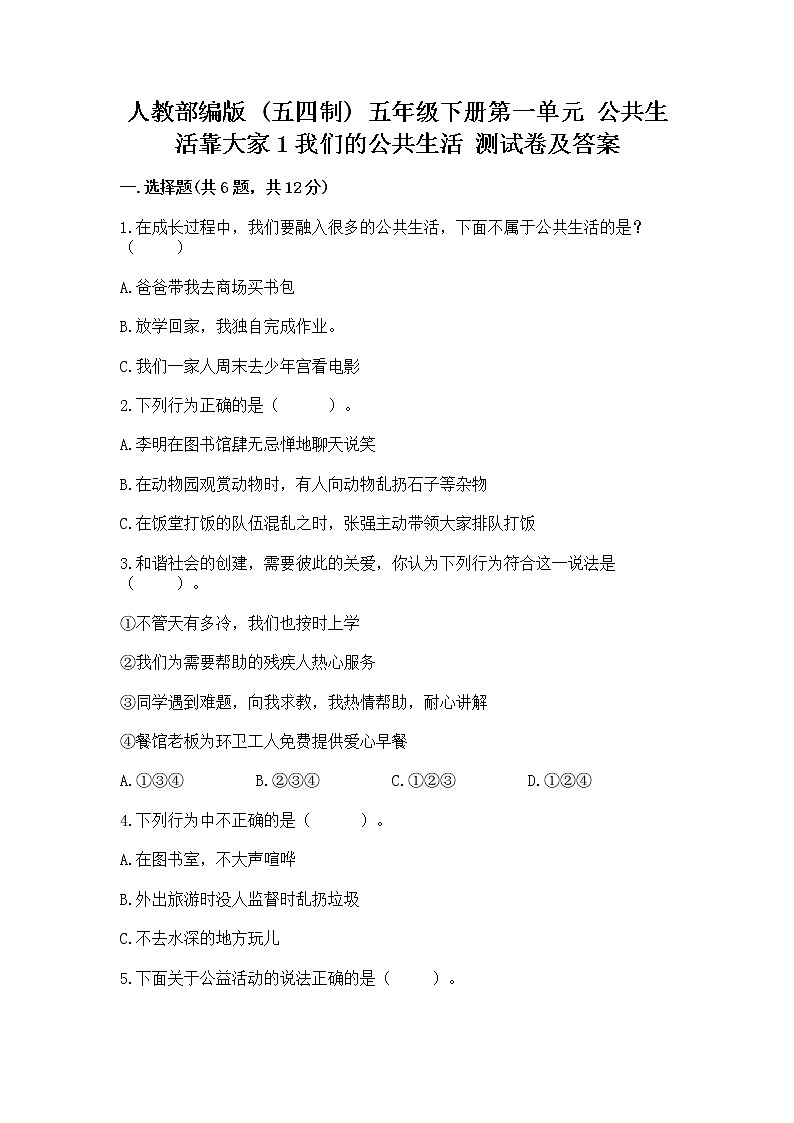 人教部编版（五四制）五年级下册第一单元 公共生活靠大家 1 我们的公共生活 测试卷及答案

一.选择题(共6题，共12分)

1.在成长过程中，我们要融入很多的公共生活，下面不属于公共生活的是？（　　）

A.爸爸带我去商场买书包

B.放学回家，我独自完成作业。

C.我们一家人周末去少年宫看电影

2.下列行为正确的是（　　）。

A.李明在图书馆肆无忌惮地聊天说笑

B.在动物园观赏动物时，有人向动物乱扔石子等杂物

C.在饭堂打饭的队伍混乱之时，张强主动带领大家排队打饭

3.和谐社会的创建，需要彼此的关爱，你认为下列行为符合这一说法是（　　）。

①不管天有多冷，我们也按时上学

②我们为需要帮助的残疾人热心服务

③同学遇到难题，向我求教，我热情帮助，耐心讲解

④餐馆老板为环卫工人免费提供爱心早餐

A.①③④　　B.②③④　　C.①②③　　D.①②④

4.下列行为中不正确的是（　　）。

A.在图书室，不大声喧哗

B.外出旅游时没人监督时乱扔垃圾

C.不去水深的地方玩儿

5.下面关于公益活动的说法正确的是（　　）。